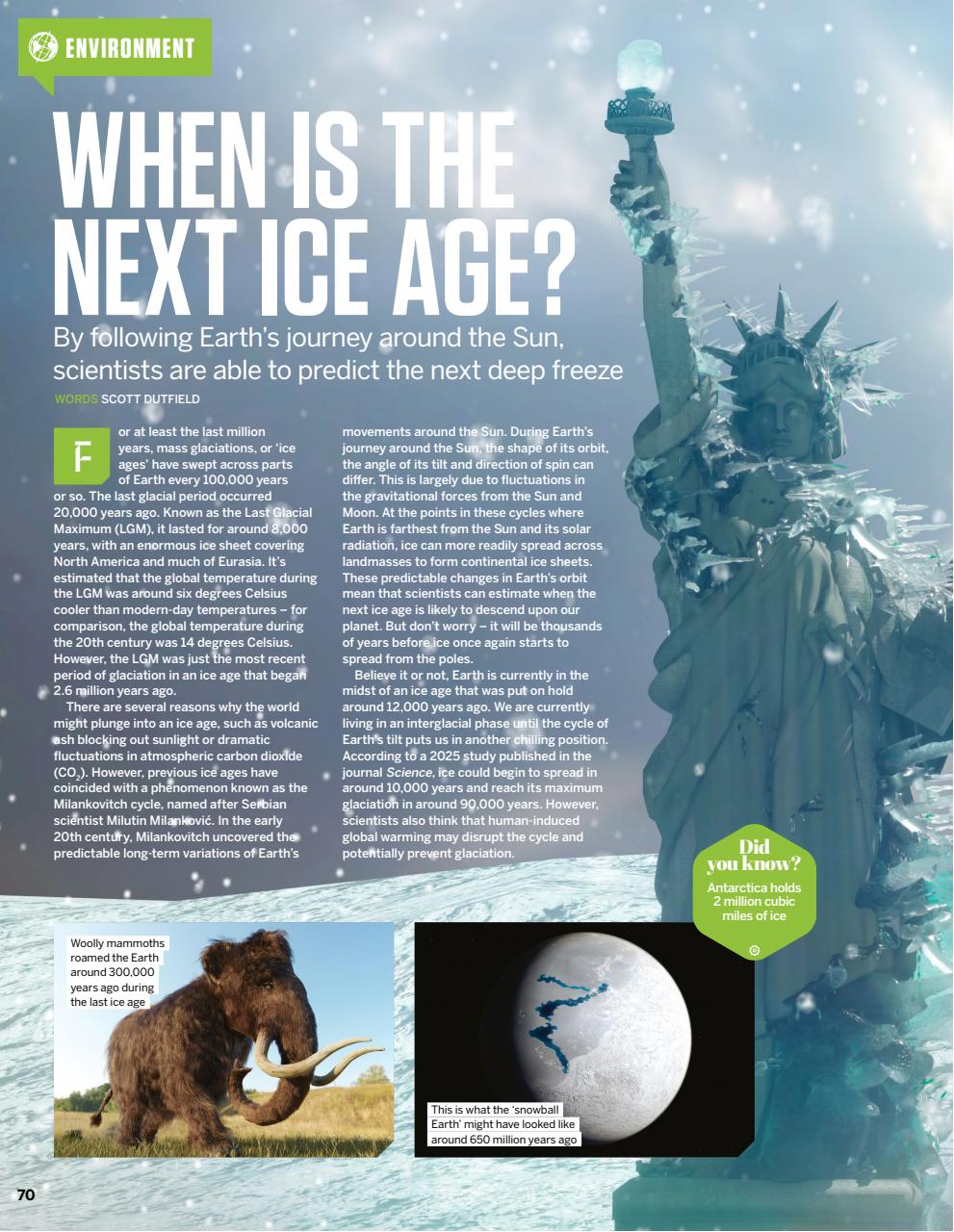 ENVIRONMENT

WHEN IS THE NEXT ICE AGE?

By following Earth's journey around the Sun, scientists are able to predict the next deep freeze

WORDS SCOTT DUTFIELD

For at least the last million years, mass glaciations, or 'ice ages' have swept across parts of Earth every 100,000 years or so. The last glacial period occurred 20,000 years ago. Known as the Last Glacial Maximum (LGM), it lasted for around 8,000 years, with an enormous ice sheet covering North America and much of Eurasia. It's estimated that the global temperature during the LGM was around six degrees Celsius cooler than modern-day temperatures – for comparison, the global temperature during the 20th century was 14 degrees Celsius. However, the LGM was just the most recent period of glaciation in an ice age that began 2.6 million years ago.

There are several reasons why the world might plunge into an ice age, such as volcanic ash blocking out sunlight or dramatic fluctuations in atmospheric carbon dioxide ($CO_2$). However, previous ice ages have coincided with a phenomenon known as the Milankovitch cycle, named after Serbian scientist Milutin Milanković. In the early 20th century, Milankovitch uncovered the predictable long-term variations of Earth's movements around the Sun. During Earth's journey around the Sun, the shape of its orbit, the angle of its tilt and direction of spin can differ. This is largely due to fluctuations in the gravitational forces from the Sun and Moon. At the points in these cycles where Earth is farthest from the Sun and its solar radiation, ice can more readily spread across landmasses to form continental ice sheets. These predictable changes in Earth's orbit mean that scientists can estimate when the next ice age is likely to descend upon our planet. But don't worry – it will be thousands of years before ice once again starts to spread from the poles.

Believe it or not, Earth is currently in the midst of an ice age that was put on hold around 12,000 years ago. We are currently living in an interglacial phase until the cycle of Earth's tilt puts us in another chilling position. According to a 2025 study published in the journal Science, ice could begin to spread in around 10,000 years and reach its maximum glaciation in around 90,000 years. However, scientists also think that human-induced global warming may disrupt the cycle and potentially prevent glaciation.

Did you know?
Antarctica holds 2 million cubic miles of ice

Woolly mammoths roamed the Earth around 300,000 years ago during the last ice age

This is what the 'snowball Earth' might have looked like around 650 million years ago

70